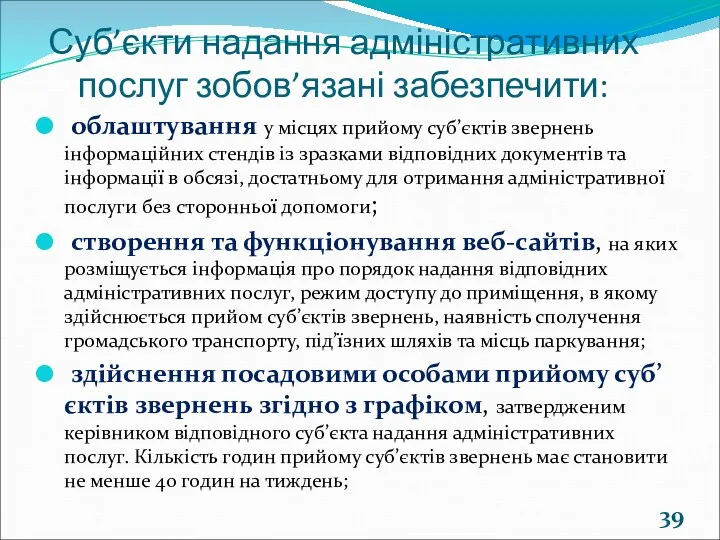 Суб’єкти надання адміністративних послуг зобов’язані забезпечити:

облаштування у місцях прийому суб’єктів звернень інформаційних стендів із зразками відповідних документів та інформації в обсязі, достатньому для отримання адміністративної послуги без сторонньої допомоги;

створення та функціонування веб-сайтів, на яких розміщується інформація про порядок надання відповідних адміністративних послуг, режим доступу до приміщення, в якому здійснюється прийом суб’єктів звернень, наявність сполучення громадського транспорту, під’їзних шляхів та місць паркування;

здійснення посадовими особами прийому суб’єктів звернень згідно з графіком, затвердженим керівником відповідного суб’єкта надання адміністративних послуг. Кількість годин прийому суб’єктів звернень має становити не менше 40 годин на тиждень;

39